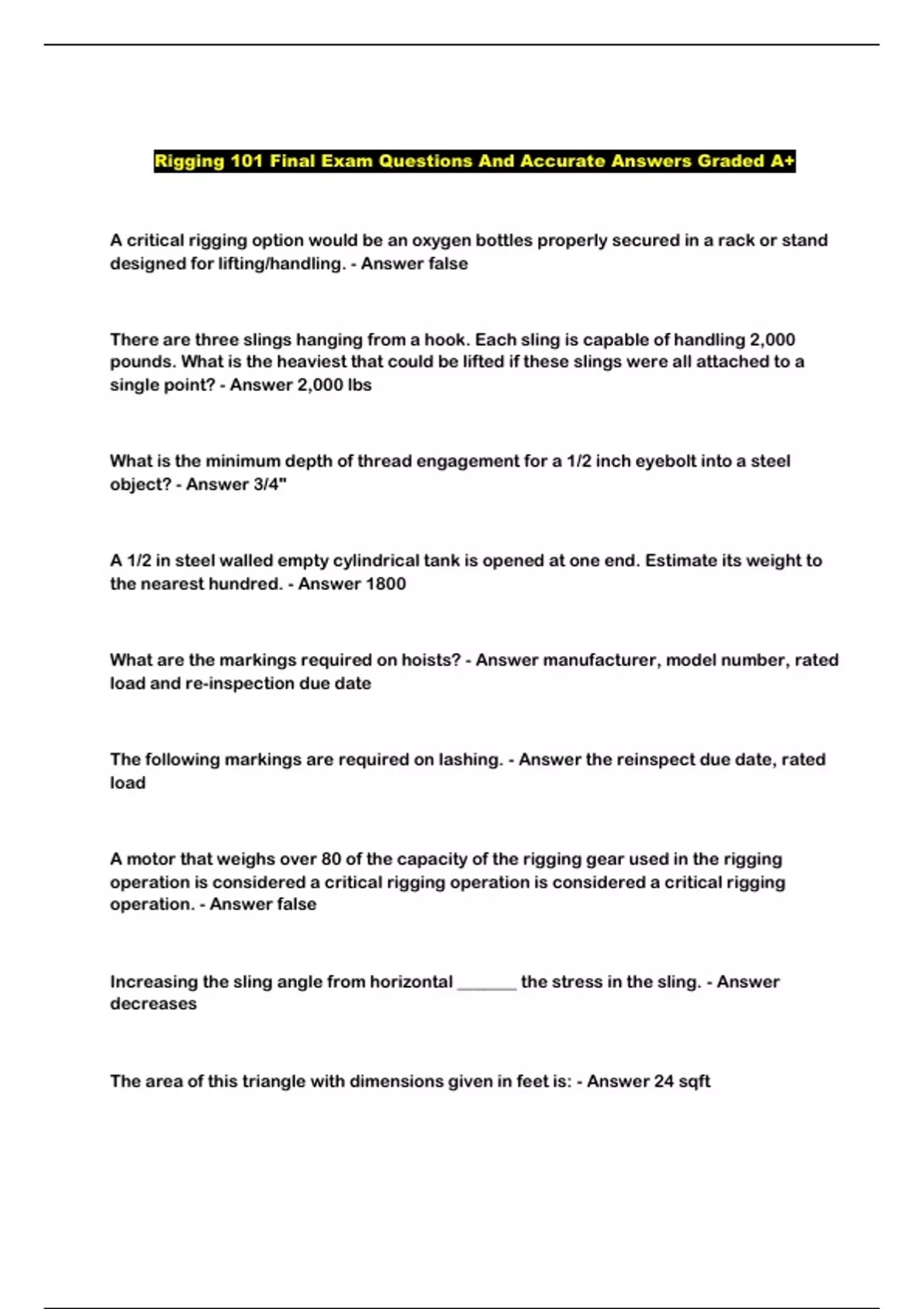 Rigging 101 Final Exam Questions And Accurate Answers Graded A+

A critical rigging option would be an oxygen bottles properly secured in a rack or stand designed for lifting/handling. - Answer false

There are three slings hanging from a hook. Each sling is capable of handling 2,000 pounds. What is the heaviest that could be lifted if these slings were all attached to a single point? - Answer 2,000 lbs

What is the minimum depth of thread engagement for a 1/2 inch eyebolt into a steel object? - Answer 3/4"

A 1/2 in steel walled empty cylindrical tank is opened at one end. Estimate its weight to the nearest hundred. - Answer 1800

What are the markings required on hoists? - Answer manufacturer, model number, rated load and re-inspection due date

The following markings are required on lashing. - Answer the reinspect due date, rated load

A motor that weighs over 80 of the capacity of the rigging gear used in the rigging operation is considered a critical rigging operation is considered a critical rigging operation. - Answer false

Increasing the sling angle from horizontal _______ the stress in the sling. - Answer decreases

The area of this triangle with dimensions given in feet is: - Answer 24 sqft